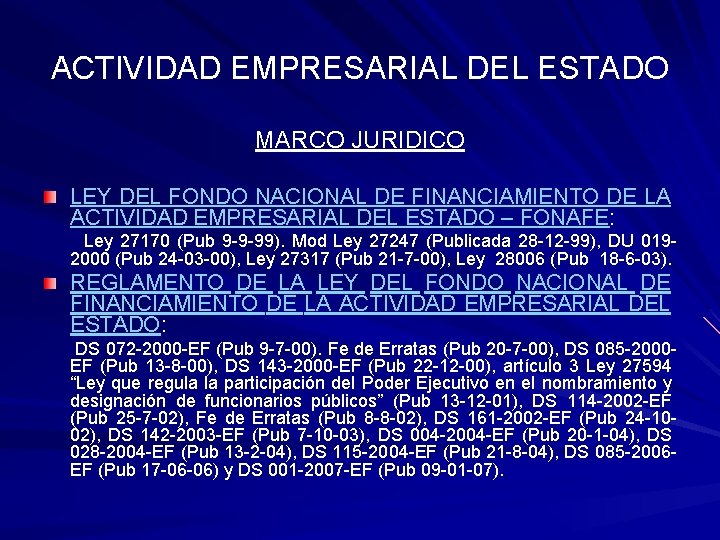 ACTIVIDAD EMPRESARIAL DEL ESTADO

MARCO JURIDICO

LEY DEL FONDO NACIONAL DE FINANCIAMIENTO DE LA ACTIVIDAD EMPRESARIAL DEL ESTADO – FONAFE:

Ley 27170 (Pub 9-9-99). Mod Ley 27247 (Publicada 28-12-99), DU 019-2000 (Pub 24-03-00), Ley 27317 (Pub 21-7-00), Ley 28006 (Pub 18-6-03).

REGLAMENTO DE LA LEY DEL FONDO NACIONAL DE FINANCIAMIENTO DE LA ACTIVIDAD EMPRESARIAL DEL ESTADO:

DS 072-2000-EF (Pub 9-7-00). Fe de Erratas (Pub 20-7-00), DS 085-2000-EF (Pub 13-8-00), DS 143-2000-EF (Pub 22-12-00), artículo 3 Ley 27594 “Ley que regula la participación del Poder Ejecutivo en el nombramiento y designación de funcionarios públicos” (Pub 13-12-01), DS 114-2002-EF (Pub 25-7-02), Fe de Erratas (Pub 8-8-02), DS 161-2002-EF (Pub 24-10-02), DS 142-2003-EF (Pub 7-10-03), DS 004-2004-EF (Pub 20-1-04), DS 028-2004-EF (Pub 13-2-04), DS 115-2004-EF (Pub 21-8-04), DS 085-2006-EF (Pub 17-06-06) y DS 001-2007-EF (Pub 09-01-07).